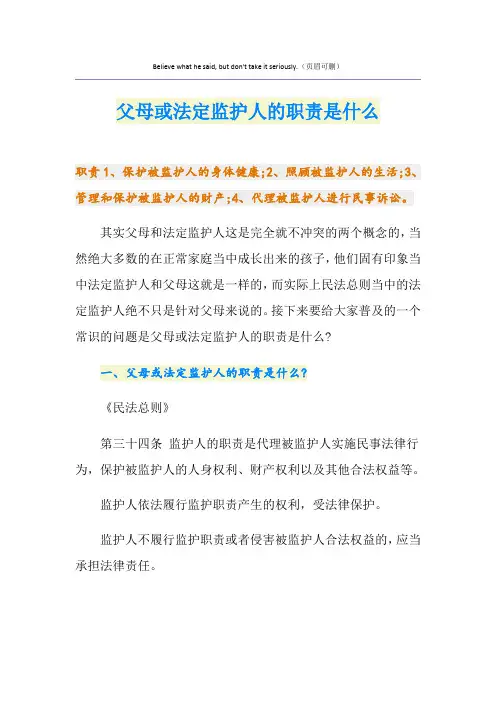 Believe what he said, but don't take it seriously.（页眉可删）

父母或法定监护人的职责是什么

职责 1、保护被监护人的身体健康;2、照顾被监护人的生活;3、管理和保护被监护人的财产;4、代理被监护人进行民事诉讼。

其实父母和法定监护人这是完全就不冲突的两个概念的，当然绝大多数的在正常家庭当中成长出来的孩子，他们固有印象当中法定监护人和父母这就是一样的，而实际上民法总则当中的法定监护人绝不只是针对父母来说的。接下来要给大家普及的一个常识的问题是父母或法定监护人的职责是什么?

一、父母或法定监护人的职责是什么?

《民法总则》

第三十四条 监护人的职责是代理被监护人实施民事法律行为，保护被监护人的人身权利、财产权利以及其他合法权益等。

监护人依法履行监护职责产生的权利，受法律保护。

监护人不履行监护职责或者侵害被监护人合法权益的，应当承担法律责任。